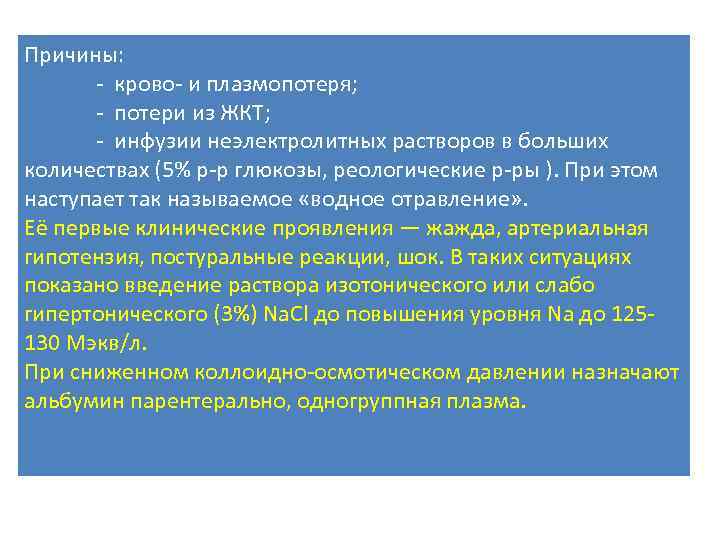 Причины:
- крово- и плазмопотеря;
- потери из ЖКТ;
- инфузии неэлектролитных растворов в больших количествах (5% р-р глюкозы, реологические р-ры ). При этом наступает так называемое «водное отравление».
Её первые клинические проявления — жажда, артериальная гипотензия, постуральные реакции, шок. В таких ситуациях показано введение раствора изотонического или слабо гипертонического (3%) NaCl до повышения уровня Na до 125-130 Мэкв/л.
При сниженном коллоидно-осмотическом давлении назначают альбумин парентерально, одногруппная плазма.